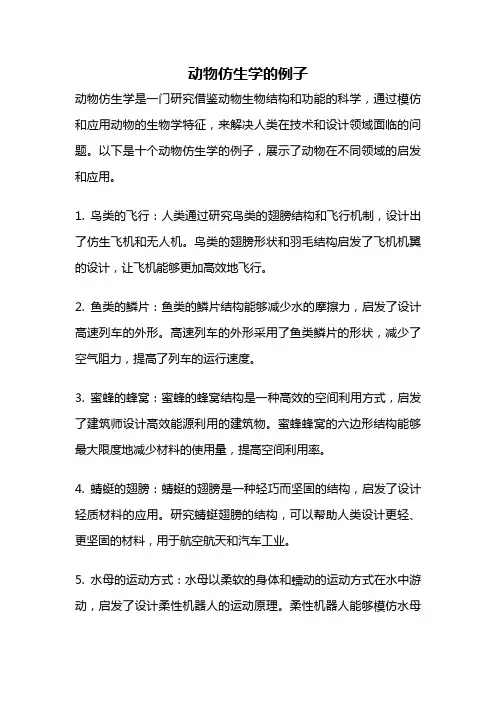 动物仿生学的例子

动物仿生学是一门研究借鉴动物生物结构和功能的科学，通过模仿和应用动物的生物学特征，来解决人类在技术和设计领域面临的问题。以下是十个动物仿生学的例子，展示了动物在不同领域的启发和应用。

1. 鸟类的飞行：人类通过研究鸟类的翅膀结构和飞行机制，设计出了仿生飞机和无人机。鸟类的翅膀形状和羽毛结构启发了飞机机翼的设计，让飞机能够更加高效地飞行。

2. 鱼类的鳞片：鱼类的鳞片结构能够减少水的摩擦力，启发了设计高速列车的外形。高速列车的外形采用了鱼类鳞片的形状，减少了空气阻力，提高了列车的运行速度。

3. 蜜蜂的蜂窝：蜜蜂的蜂窝结构是一种高效的空间利用方式，启发了建筑师设计高效能源利用的建筑物。蜜蜂蜂窝的六边形结构能够最大限度地减少材料的使用量，提高空间利用率。

4. 蜻蜓的翅膀：蜻蜓的翅膀是一种轻巧而坚固的结构，启发了设计轻质材料的应用。研究蜻蜓翅膀的结构，可以帮助人类设计更轻、更坚固的材料，用于航空航天和汽车工业。

5. 水母的运动方式：水母以柔软的身体和蠕动的运动方式在水中游动，启发了设计柔性机器人的运动原理。柔性机器人能够模仿水母